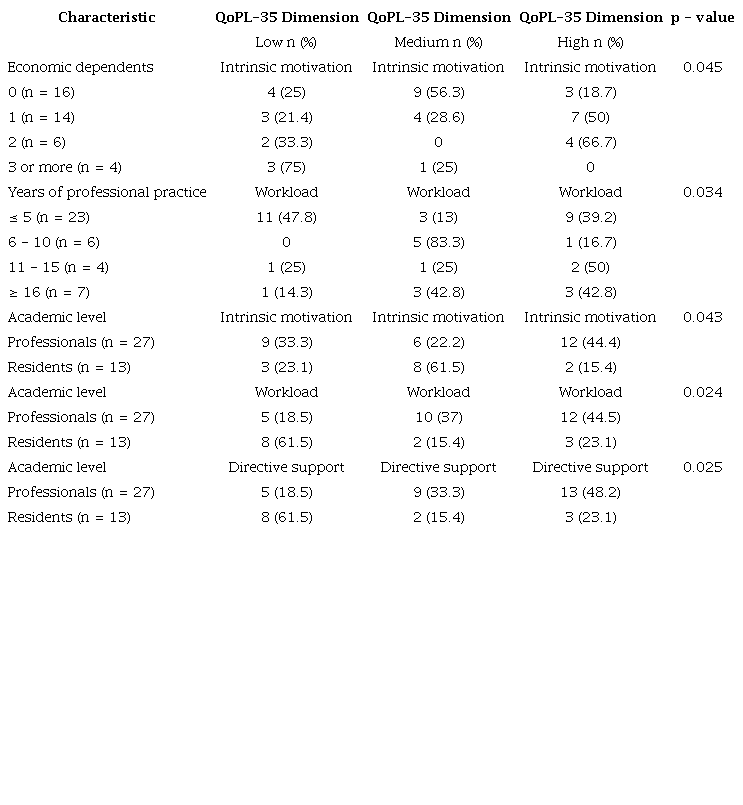 | Characteristic | QoPL-35 Dimension | QoPL-35 Dimension | QoPL-35 Dimension | p - value |
|---|---|---|---|---|
| | Low n (%) | Medium n (%) | High n (%) | |
| Economic dependents | Intrinsic motivation | Intrinsic motivation | Intrinsic motivation | 0.045 |
| 0 (n = 16) | 4 (25) | 9 (56.3) | 3 (18.7) | |
| 1 (n = 14) | 3 (21.4) | 4 (28.6) | 7 (50) | |
| 2 (n = 6) | 2 (33.3) | 0 | 4 (66.7) | |
| 3 or more (n = 4) | 3 (75) | 1 (25) | 0 | |
| Years of professional practice | Workload | Workload | Workload | 0.034 |
| ≤ 5 (n = 23) | 11 (47.8) | 3 (13) | 9 (39.2) | |
| 6 - 10 (n = 6) | 0 | 5 (83.3) | 1 (16.7) | |
| 11 - 15 (n = 4) | 1 (25) | 1 (25) | 2 (50) | |
| ≥ 16 (n = 7) | 1 (14.3) | 3 (42.8) | 3 (42.8) | |
| Academic level | Intrinsic motivation | Intrinsic motivation | Intrinsic motivation | 0.043 |
| Professionals (n = 27) | 9 (33.3) | 6 (22.2) | 12 (44.4) | |
| Residents (n = 13) | 3 (23.1) | 8 (61.5) | 2 (15.4) | |
| Academic level | Workload | Workload | Workload | 0.024 |
| Professionals (n = 27) | 5 (18.5) | 10 (37) | 12 (44.5) | |
| Residents (n = 13) | 8 (61.5) | 2 (15.4) | 3 (23.1) | |
| Academic level | Directive support | Directive support | Directive support | 0.025 |
| Professionals (n = 27) | 5 (18.5) | 9 (33.3) | 13 (48.2) | |
| Residents (n = 13) | 8 (61.5) | 2 (15.4) | 3 (23.1) | |